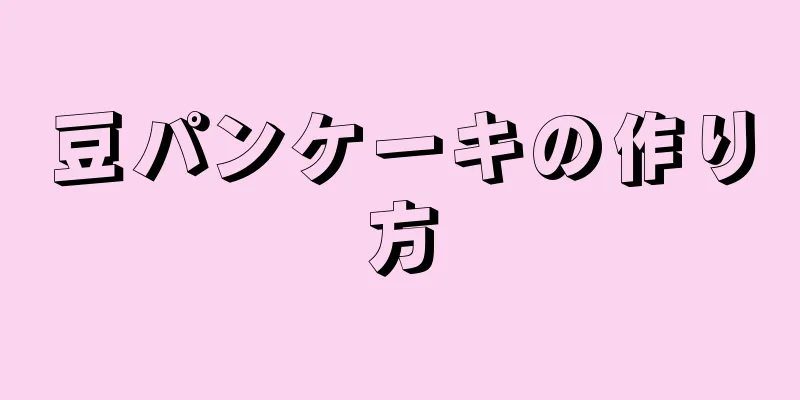 豆パンケーキの作り方